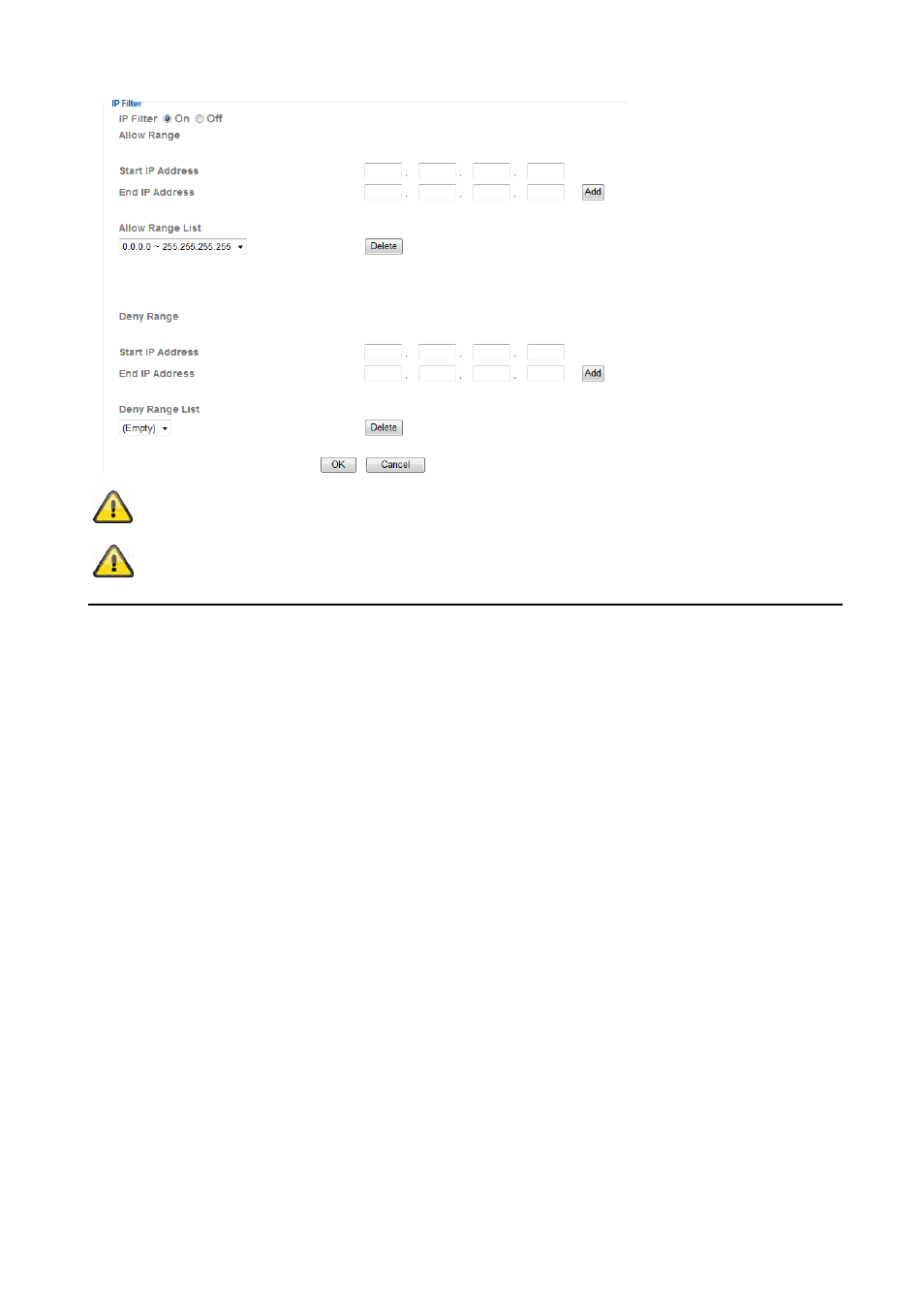 IP Filter

IP Filter On Off

Allow Range

Start IP Address . . .

End IP Address . . . Add

Allow Range List

0.0.0.0 ~ 255.255.255.255 Delete

Deny Range

Start IP Address . . .

End IP Address . . . Add

Deny Range List

(Empty) Delete

OK Cancel